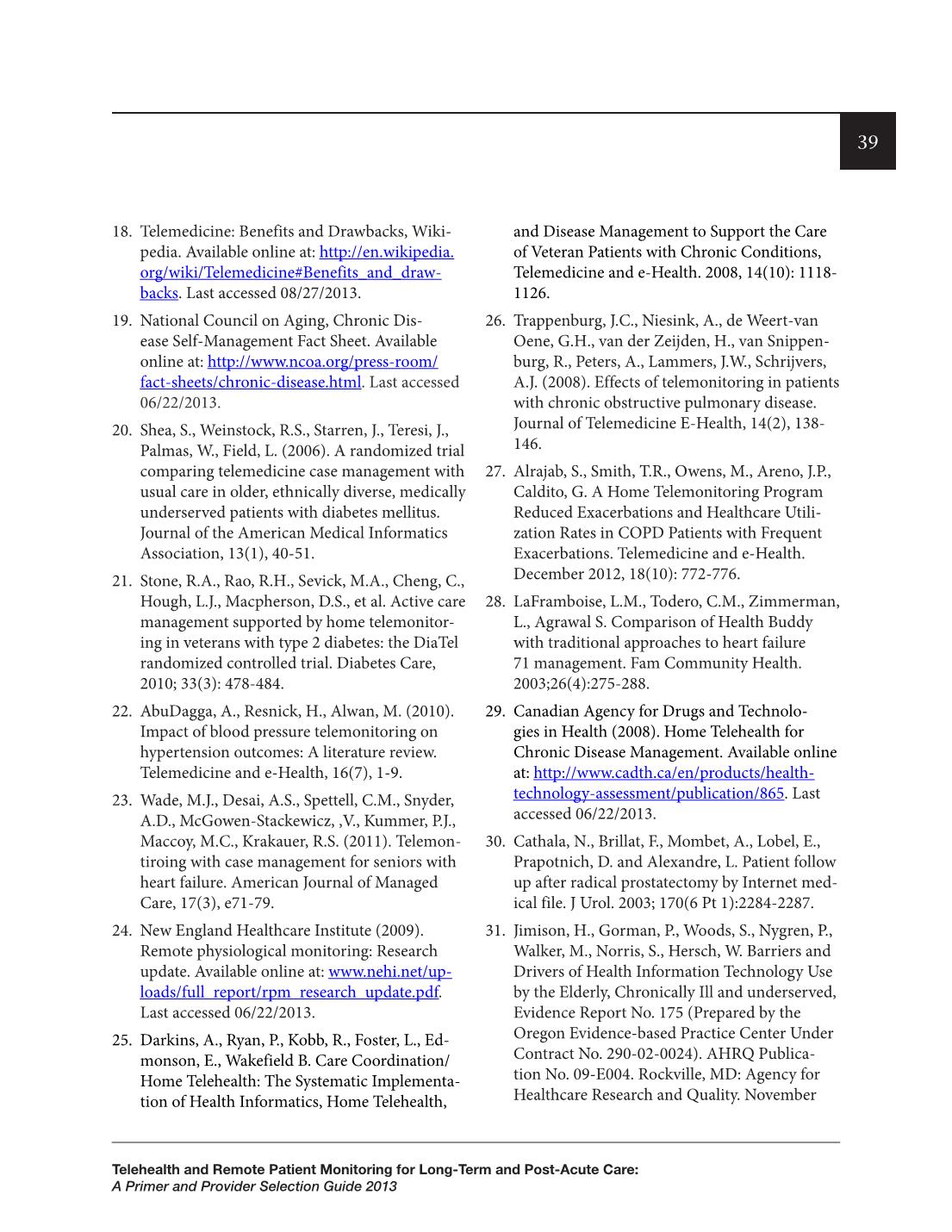 39

18. Telemedicine: Benefits and Drawbacks, Wikipedia. Available online at: http://en.wikipedia.org/wiki/Telemedicine#Benefits_and_drawbacks. Last accessed 08/27/2013.

19. National Council on Aging, Chronic Disease Self-Management Fact Sheet. Available online at: http://www.ncoa.org/press-room/fact-sheets/chronic-disease.html. Last accessed 06/22/2013.

20. Shea, S., Weinstock, R.S., Starren, J., Teresi, J., Palmas, W., Field, L. (2006). A randomized trial comparing telemedicine case management with usual care in older, ethnically diverse, medically underserved patients with diabetes mellitus. Journal of the American Medical Informatics Association, 13(1), 40-51.

21. Stone, R.A., Rao, R.H., Sevick, M.A., Cheng, C., Hough, L.J., Macpherson, D.S., et al. Active care management supported by home telemonitoring in veterans with type 2 diabetes: the DiaTel randomized controlled trial. Diabetes Care, 2010; 33(3): 478-484.

22. AbuDagga, A., Resnick, H., Alwan, M. (2010). Impact of blood pressure telemonitoring on hypertension outcomes: A literature review. Telemedicine and e-Health, 16(7), 1-9.

23. Wade, M.J., Desai, A.S., Spettell, C.M., Snyder, A.D., McGowen-Stackewicz, ,V., Kummer, P.J., Maccoy, M.C., Krakauer, R.S. (2011). Telemontiroing with case management for seniors with heart failure. American Journal of Managed Care, 17(3), e71-79.

24. New England Healthcare Institute (2009). Remote physiological monitoring: Research update. Available online at: www.nehi.net/uploads/full_report/rpm_research_update.pdf. Last accessed 06/22/2013.

25. Darkins, A., Ryan, P., Kobb, R., Foster, L., Edmonson, E., Wakefield B. Care Coordination/Home Telehealth: The Systematic Implementation of Health Informatics, Home Telehealth, and Disease Management to Support the Care of Veteran Patients with Chronic Conditions, Telemedicine and e-Health. 2008, 14(10): 1118-1126.

26. Trappenburg, J.C., Niesink, A., de Weert-van Oene, G.H., van der Zeijden, H., van Snippenburg, R., Peters, A., Lammers, J.W., Schrijvers, A.J. (2008). Effects of telemonitoring in patients with chronic obstructive pulmonary disease. Journal of Telemedicine E-Health, 14(2), 138-146.

27. Alrajab, S., Smith, T.R., Owens, M., Areno, J.P., Caldito, G. A Home Telemonitoring Program Reduced Exacerbations and Healthcare Utilization Rates in COPD Patients with Frequent Exacerbations. Telemedicine and e-Health. December 2012, 18(10): 772-776.

28. LaFramboise, L.M., Todero, C.M., Zimmerman, L., Agrawal S. Comparison of Health Buddy with traditional approaches to heart failure 71 management. Fam Community Health. 2003;26(4):275-288.

29. Canadian Agency for Drugs and Technologies in Health (2008). Home Telehealth for Chronic Disease Management. Available online at: http://www.cadth.ca/en/products/health-technology-assessment/publication/865. Last accessed 06/22/2013.

30. Cathala, N., Brillat, F., Mombet, A., Lobel, E., Prapotnich, D. and Alexandre, L. Patient follow up after radical prostatectomy by Internet medical file. J Urol. 2003; 170(6 Pt 1):2284-2287.

31. Jimison, H., Gorman, P., Woods, S., Nygren, P., Walker, M., Norris, S., Hersch, W. Barriers and Drivers of Health Information Technology Use by the Elderly, Chronically Ill and underserved, Evidence Report No. 175 (Prepared by the Oregon Evidence-based Practice Center Under Contract No. 290-02-0024). AHRQ Publication No. 09-E004. Rockville, MD: Agency for Healthcare Research and Quality. November

Telehealth and Remote Patient Monitoring for Long-Term and Post-Acute Care:
A Primer and Provider Selection Guide 2013